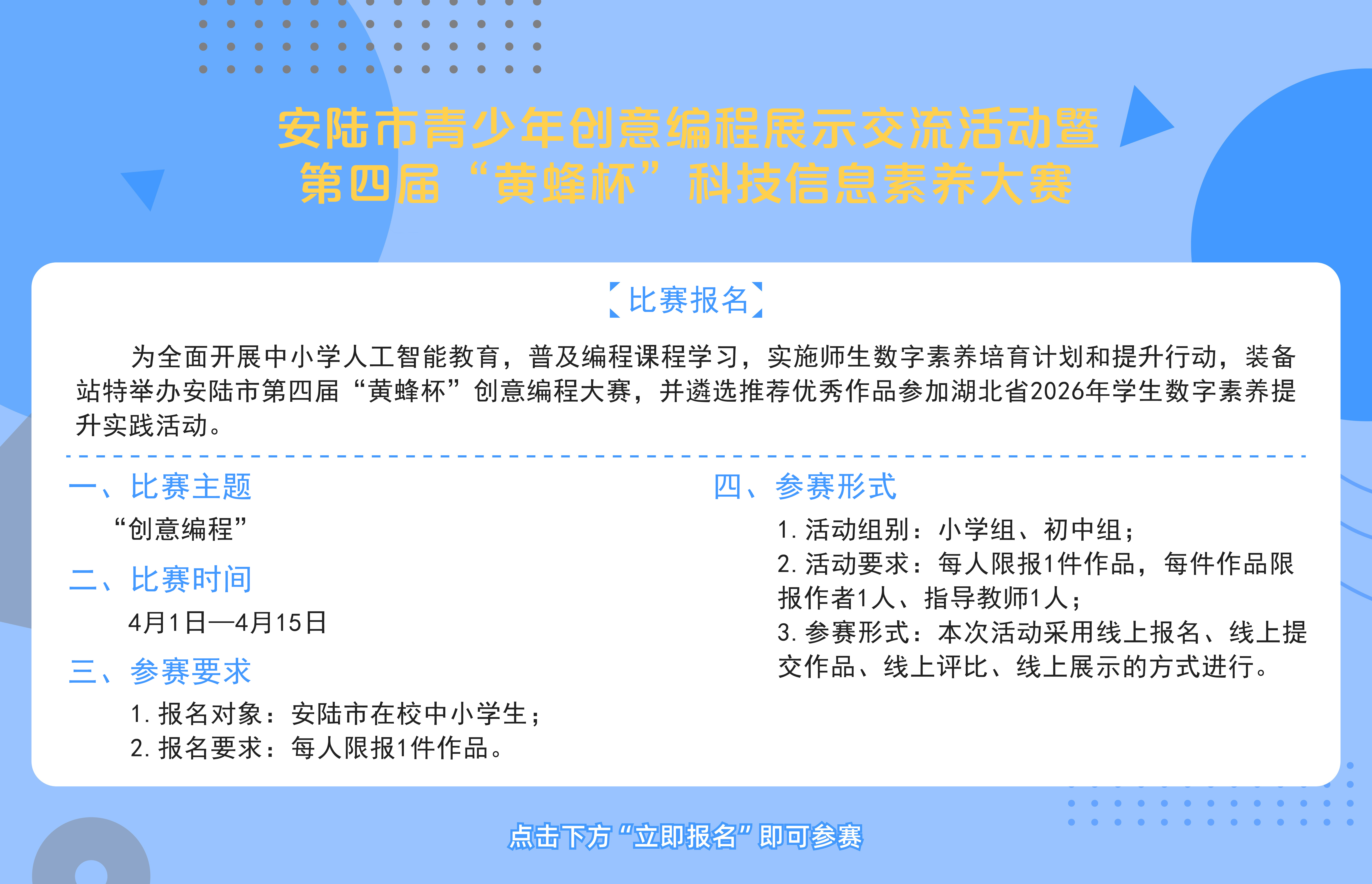 安陆市青少年创意编程展示交流活动暨
第四届“黄蜂杯”科技信息素养大赛

比赛报名

为全面开展中小学人工智能教育，普及编程课程学习，实施师生数字素养培育计划和提升行动，装备站特举办安陆市第四届“黄蜂杯”创意编程大赛，并遴选推荐优秀作品参加湖北省2026年学生数字素养提升实践活动。

一、比赛主题

“创意编程”

二、比赛时间

4月1日—4月15日

三、参赛要求

1.报名对象：安陆市在校中小学生；
2.报名要求：每人限报1件作品。

四、参赛形式

1.活动组别：小学组、初中组；
2.活动要求：每人限报1件作品，每件作品限报作者1人、指导教师1人；
3.参赛形式：本次活动采用线上报名、线上提交作品、线上评比、线上展示的方式进行。

点击下方“立即报名”即可参赛